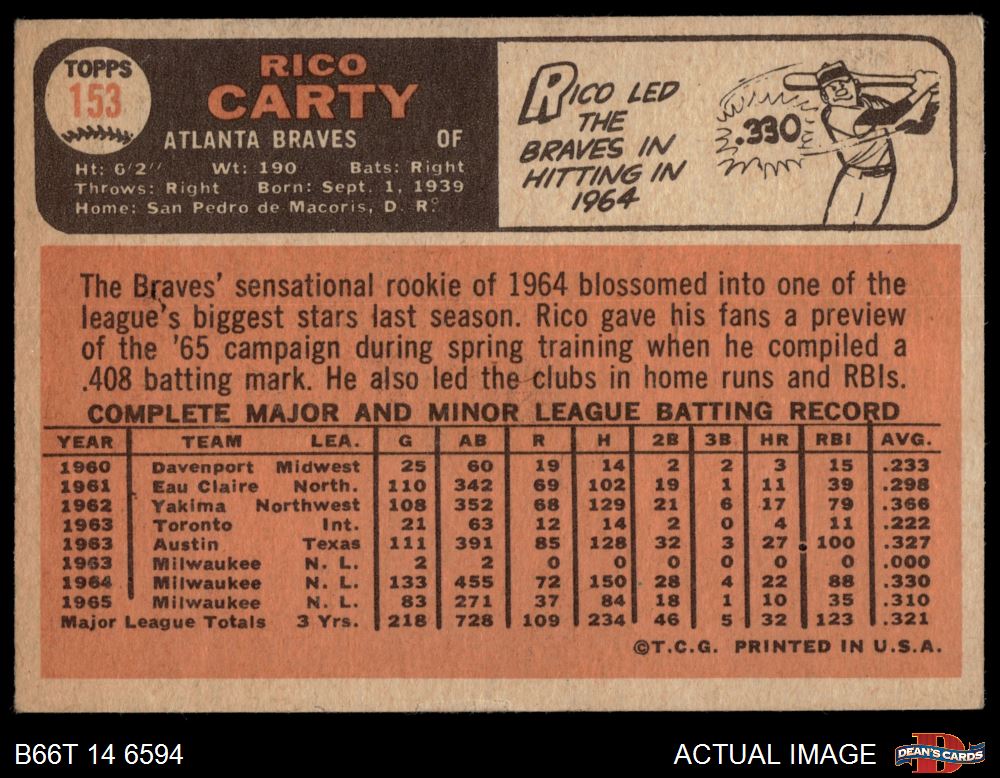 TOPPS
153

RICO
CARTY
ATLANTA BRAVES OF
Ht: 6'2" Wt: 190 Bats: Right
Throws: Right Born: Sept. 1, 1939
Home: San Pedro de Macoris, D. R.

RICO LED THE BRAVES IN HITTING IN 1964

.330

The Braves' sensational rookie of 1964 blossomed into one of the league's biggest stars last season. Rico gave his fans a preview of the '65 campaign during spring training when he compiled a .408 batting mark. He also led the clubs in home runs and RBIs.

COMPLETE MAJOR AND MINOR LEAGUE BATTING RECORD

| YEAR | TEAM | LEA. | G | AB | R | H | 2B | 3B | HR | RBI | AVG. |
|---|---|---|---|---|---|---|---|---|---|---|---|
| 1960 | Davenport | Midwest | 25 | 60 | 19 | 14 | 2 | 2 | 3 | 15 | .233 |
| 1961 | Eau Claire | North. | 110 | 342 | 69 | 102 | 19 | 1 | 11 | 39 | .298 |
| 1962 | Yakima | Northwest | 108 | 352 | 68 | 129 | 21 | 6 | 17 | 79 | .366 |
| 1963 | Toronto | Int. | 21 | 63 | 12 | 14 | 2 | 0 | 4 | 11 | .222 |
| 1963 | Austin | Texas | 111 | 391 | 85 | 128 | 32 | 3 | 27 | 100 | .327 |
| 1963 | Milwaukee | N. L. | 2 | 2 | 0 | 0 | 0 | 0 | 0 | 0 | .000 |
| 1964 | Milwaukee | N. L. | 133 | 455 | 72 | 150 | 28 | 4 | 22 | 88 | .330 |
| 1965 | Milwaukee | N. L. | 83 | 271 | 37 | 84 | 18 | 1 | 10 | 35 | .310 |
| Major League Totals | | 3 Yrs. | 218 | 728 | 109 | 234 | 46 | 5 | 32 | 123 | .321 |

©T.C.G. PRINTED IN U.S.A.

B66T 14 6594

ACTUAL IMAGE

DEAN'S CARDS